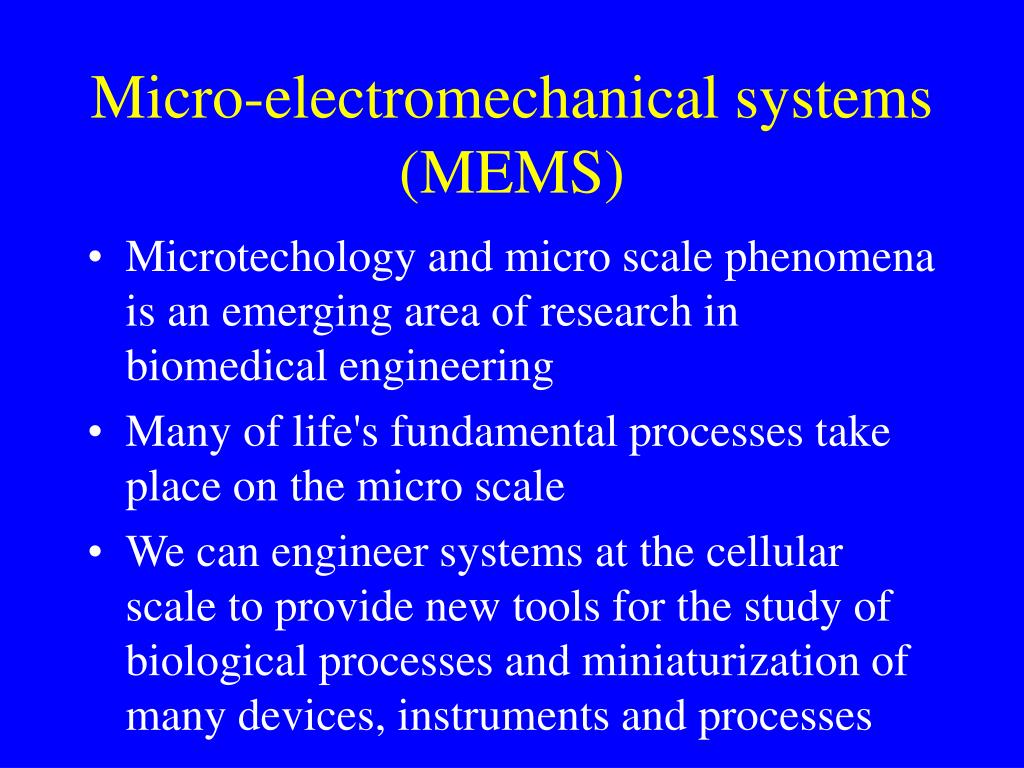 Micro-electromechanical systems (MEMS)

• Microtechology and micro scale phenomena is an emerging area of research in biomedical engineering
• Many of life's fundamental processes take place on the micro scale
• We can engineer systems at the cellular scale to provide new tools for the study of biological processes and miniaturization of many devices, instruments and processes